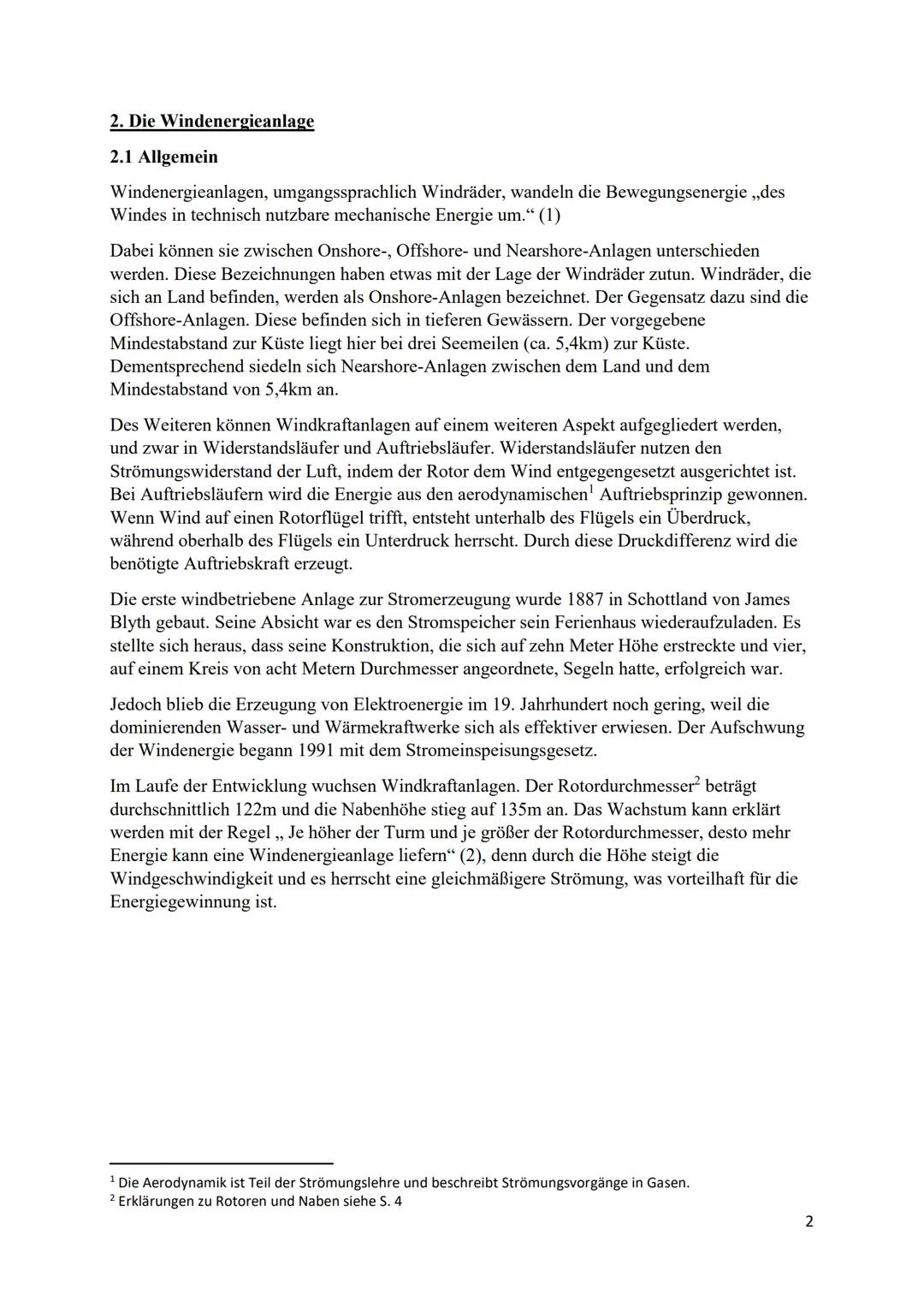 2. Die Windenergieanlage

2.1 Allgemein

Windenergieanlagen, umgangssprachlich Windräder, wandeln die Bewegungsenergie „des Windes in technisch nutzbare mechanische Energie um.“ (1)

Dabei können sie zwischen Onshore-, Offshore- und Nearshore-Anlagen unterschieden werden. Diese Bezeichnungen haben etwas mit der Lage der Windräder zutun. Windräder, die sich an Land befinden, werden als Onshore-Anlagen bezeichnet. Der Gegensatz dazu sind die Offshore-Anlagen. Diese befinden sich in tieferen Gewässern. Der vorgegebene Mindestabstand zur Küste liegt hier bei drei Seemeilen (ca. 5,4km) zur Küste. Dementsprechend siedeln sich Nearshore-Anlagen zwischen dem Land und dem Mindestabstand von 5,4km an.

Des Weiteren können Windkraftanlagen auf einem weiteren Aspekt aufgegliedert werden, und zwar in Widerstandsläufer und Auftriebsläufer. Widerstandsläufer nutzen den Strömungswiderstand der Luft, indem der Rotor dem Wind entgegengesetzt ausgerichtet ist. Bei Auftriebsläufern wird die Energie aus den aerodynamischen$^1$ Auftriebsprinzip gewonnen. Wenn Wind auf einen Rotorflügel trifft, entsteht unterhalb des Flügels ein Überdruck, während oberhalb des Flügels ein Unterdruck herrscht. Durch diese Druckdifferenz wird die benötigte Auftriebskraft erzeugt.

Die erste windbetriebene Anlage zur Stromerzeugung wurde 1887 in Schottland von James Blyth gebaut. Seine Absicht war es den Stromspeicher sein Ferienhaus wiederaufzuladen. Es stellte sich heraus, dass seine Konstruktion, die sich auf zehn Meter Höhe erstreckte und vier, auf einem Kreis von acht Metern Durchmesser angeordnete, Segeln hatte, erfolgreich war.

Jedoch blieb die Erzeugung von Elektroenergie im 19. Jahrhundert noch gering, weil die dominierenden Wasser- und Wärmekraftwerke sich als effektiver erwiesen. Der Aufschwung der Windenergie begann 1991 mit dem Stromeinspeisungsgesetz.

Im Laufe der Entwicklung wuchsen Windkraftanlagen. Der Rotordurchmesser$^2$ beträgt durchschnittlich 122m und die Nabenhöhe stieg auf 135m an. Das Wachstum kann erklärt werden mit der Regel „ Je höher der Turm und je größer der Rotordurchmesser, desto mehr Energie kann eine Windenergieanlage liefern“ (2), denn durch die Höhe steigt die Windgeschwindigkeit und es herrscht eine gleichmäßigere Strömung, was vorteilhaft für die Energiegewinnung ist.

$^1$ Die Aerodynamik ist Teil der Strömungslehre und beschreibt Strömungsvorgänge in Gasen.
$^2$ Erklärungen zu Rotoren und Naben siehe S. 4

2